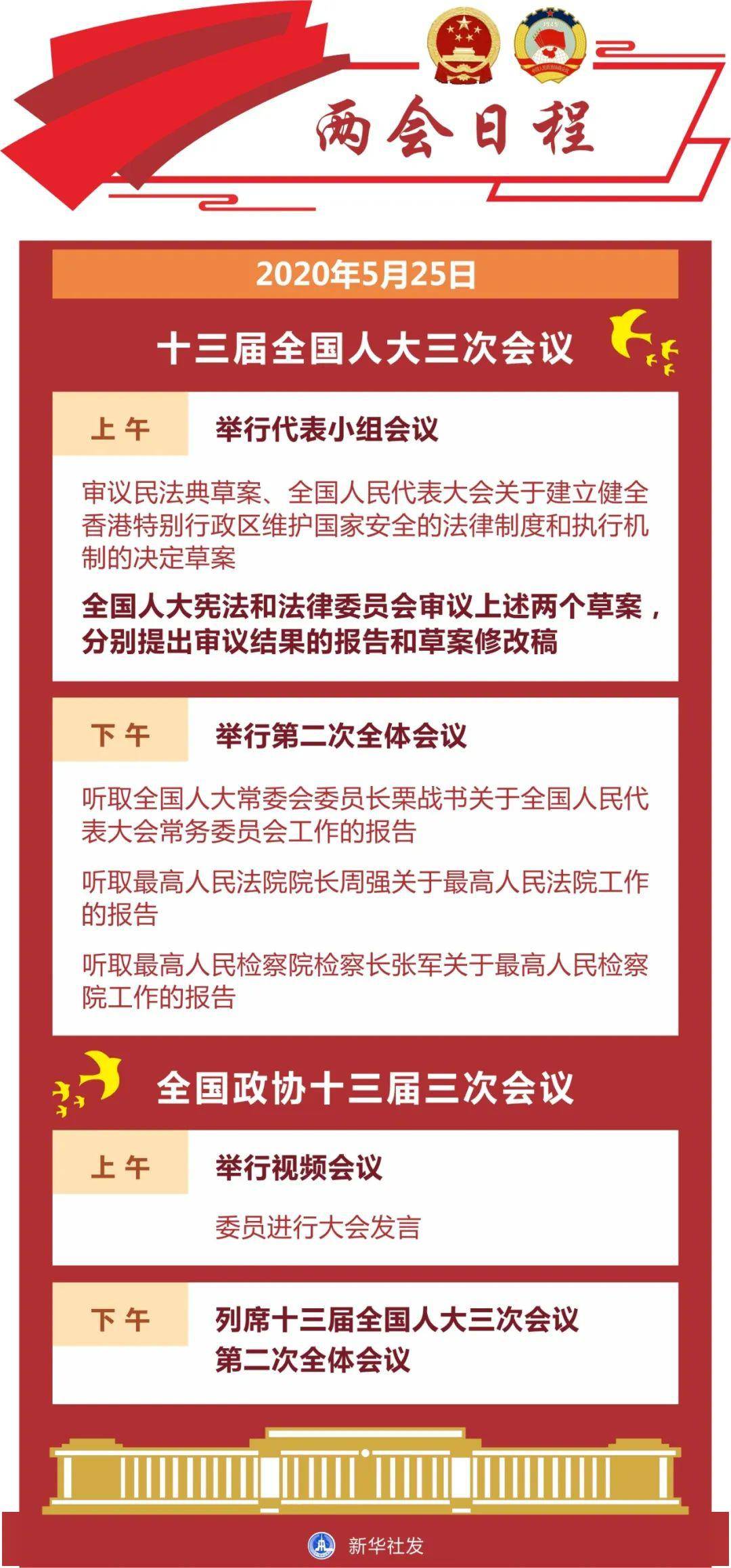 两会日程

2020年5月25日

十三届全国人大三次会议

上午
举行代表小组会议

审议民法典草案、全国人民代表大会关于建立健全香港特别行政区维护国家安全的法律制度和执行机制的决定草案

全国人大宪法和法律委员会审议上述两个草案，分别提出审议结果的报告和草案修改稿

下午
举行第二次全体会议

听取全国人大常委会委员长栗战书关于全国人民代表大会常务委员会工作的报告

听取最高人民法院院长周强关于最高人民法院工作的报告

听取最高人民检察院检察长张军关于最高人民检察院工作的报告

全国政协十三届三次会议

上午
举行视频会议

委员进行大会发言

下午
列席十三届全国人大三次会议第二次全体会议

新华社发